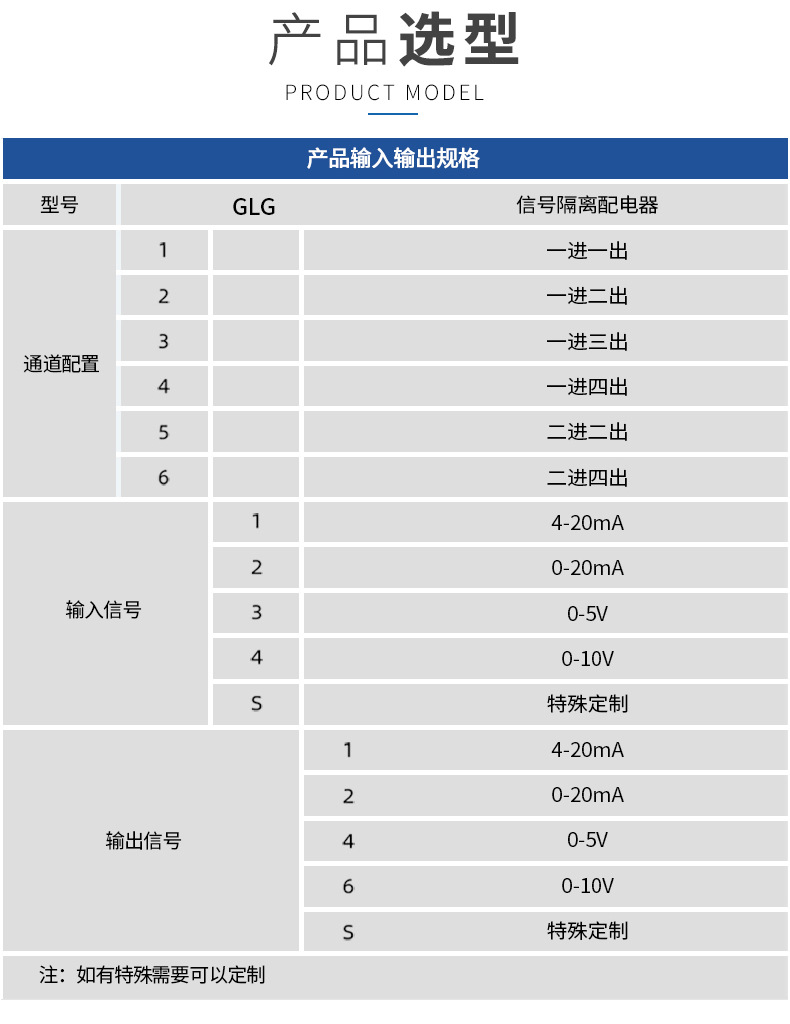 产品选型

PRODUCT MODEL

产品输入输出规格

| 型号 | GLG | | | 信号隔离配电器 |
|---|---|---|---|---|
| 通道配置 | 1 | | | 一进一出 |
| | 2 | | | 一进二出 |
| | 3 | | | 一进三出 |
| | 4 | | | 一进四出 |
| | 5 | | | 二进二出 |
| | 6 | | | 二进四出 |
| 输入信号 | | 1 | | 4-20mA |
| | | 2 | | 0-20mA |
| | | 3 | | 0-5V |
| | | 4 | | 0-10V |
| | | S | | 特殊定制 |
| 输出信号 | | | 1 | 4-20mA |
| | | | 2 | 0-20mA |
| | | | 4 | 0-5V |
| | | | 6 | 0-10V |
| | | | S | 特殊定制 |

注：如有特殊需要可以定制